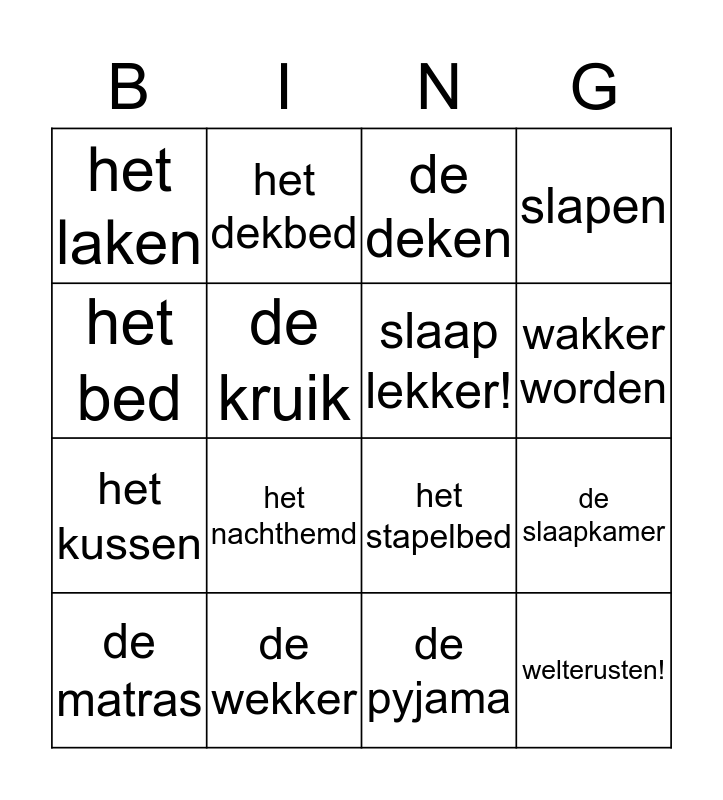 | B | I | N | G |
|---|---|---|---|
| het laken | het dekbed | de deken | slapen |
| het bed | de kruik | slaap lekker! | wakker worden |
| het kussen | het nachthemd | het stapelbed | de slaapkamer |
| de matras | de wekker | de pyjama | welterusten! |